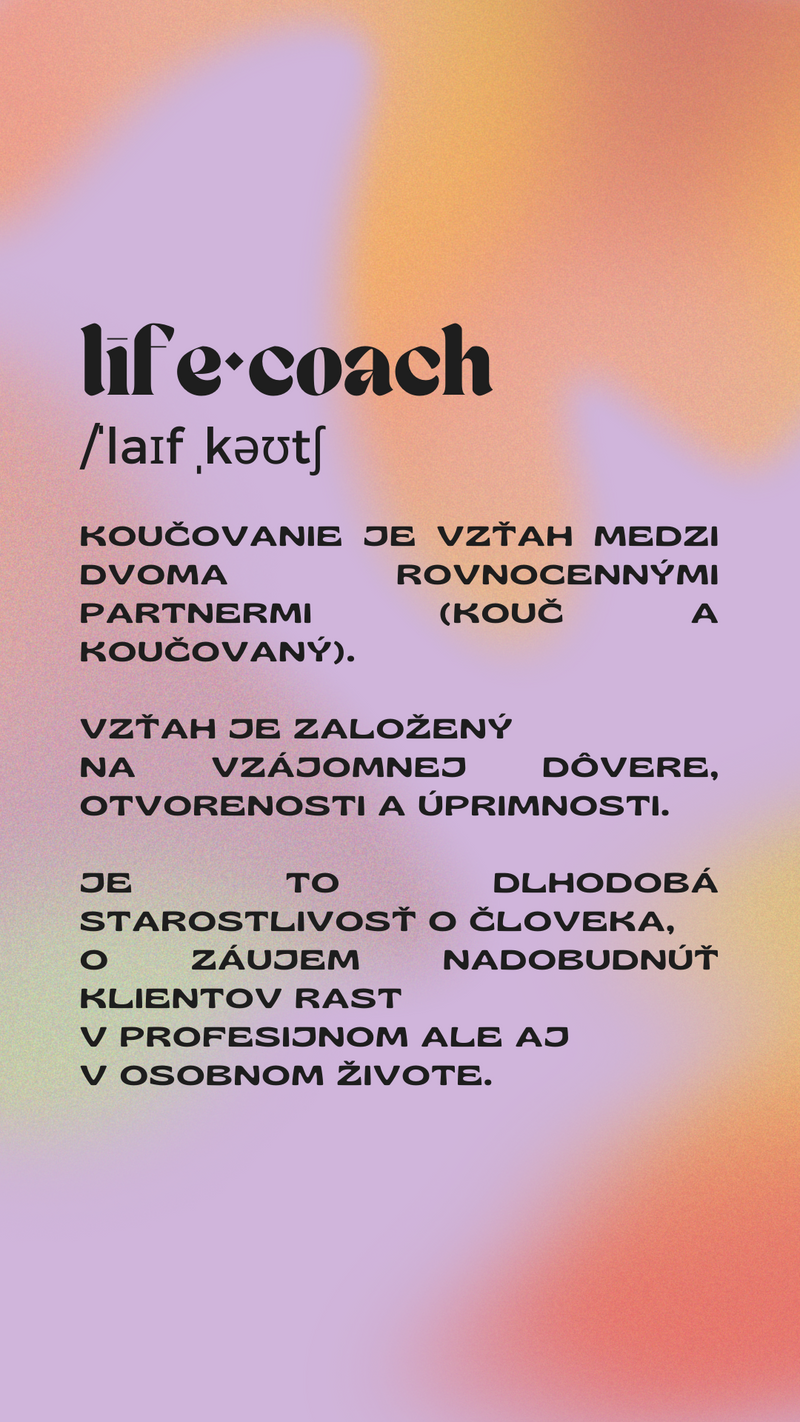 līfe·coach

/ˈlaɪf ˌkəʊtʃ

KOUČOVANIE JE VZŤAH MEDZI DVOMA ROVNOCENNÝMI PARTNERMI (KOUČ A KOUČOVANÝ).

VZŤAH JE ZALOŽENÝ NA VZÁJOMNEJ DÔVERE, OTVORENOSTI A ÚPRIMNOSTI.

JE TO DLHODOBÁ STAROSTLIVOSŤ O ČLOVEKA, O ZÁUJEM NADOBUDNÚŤ KLIENTOV RAST V PROFESIJNOM ALE AJ V OSOBNOM ŽIVOTE.